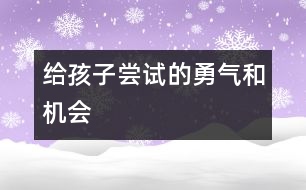 给孩子尝试的勇气和机会